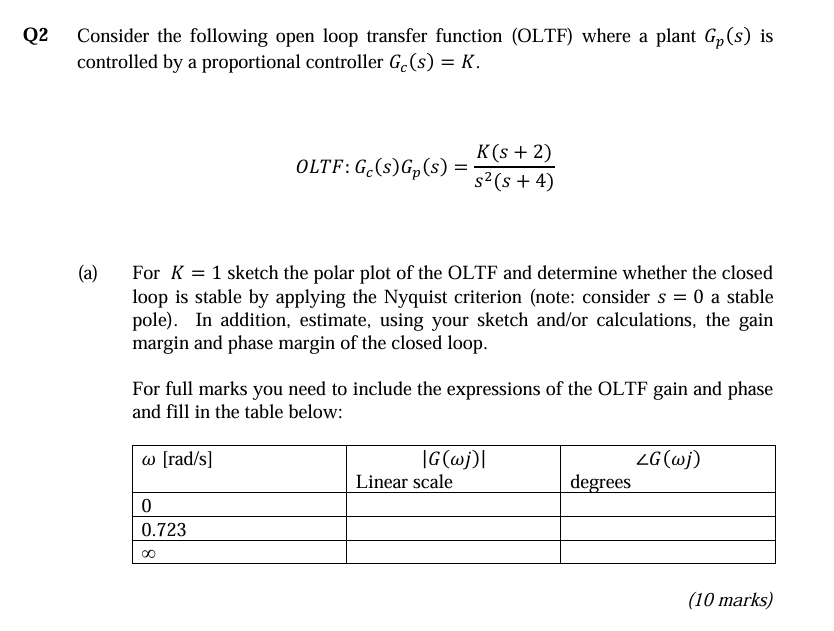 Q2 Consider the following open loop transfer function (OLTF) where a plant $G_p(s)$ is controlled by a proportional controller $G_c(s) = K$.

$OLTF: G_c(s)G_p(s) = \frac{K(s+2)}{s^2(s+4)}$

(a) For $K = 1$ sketch the polar plot of the OLTF and determine whether the closed loop is stable by applying the Nyquist criterion (note: consider $s = 0$ a stable pole). In addition, estimate, using your sketch and/or calculations, the gain margin and phase margin of the closed loop.

For full marks you need to include the expressions of the OLTF gain and phase and fill in the table below:

| $\omega$ [rad/s] | $\lvert G(\omega j)\rvert$ Linear scale | $\angle G(\omega j)$ degrees |
|---|---|---|
| 0 | | |
| 0.723 | | |
| $\infty$ | | |

(10 marks)